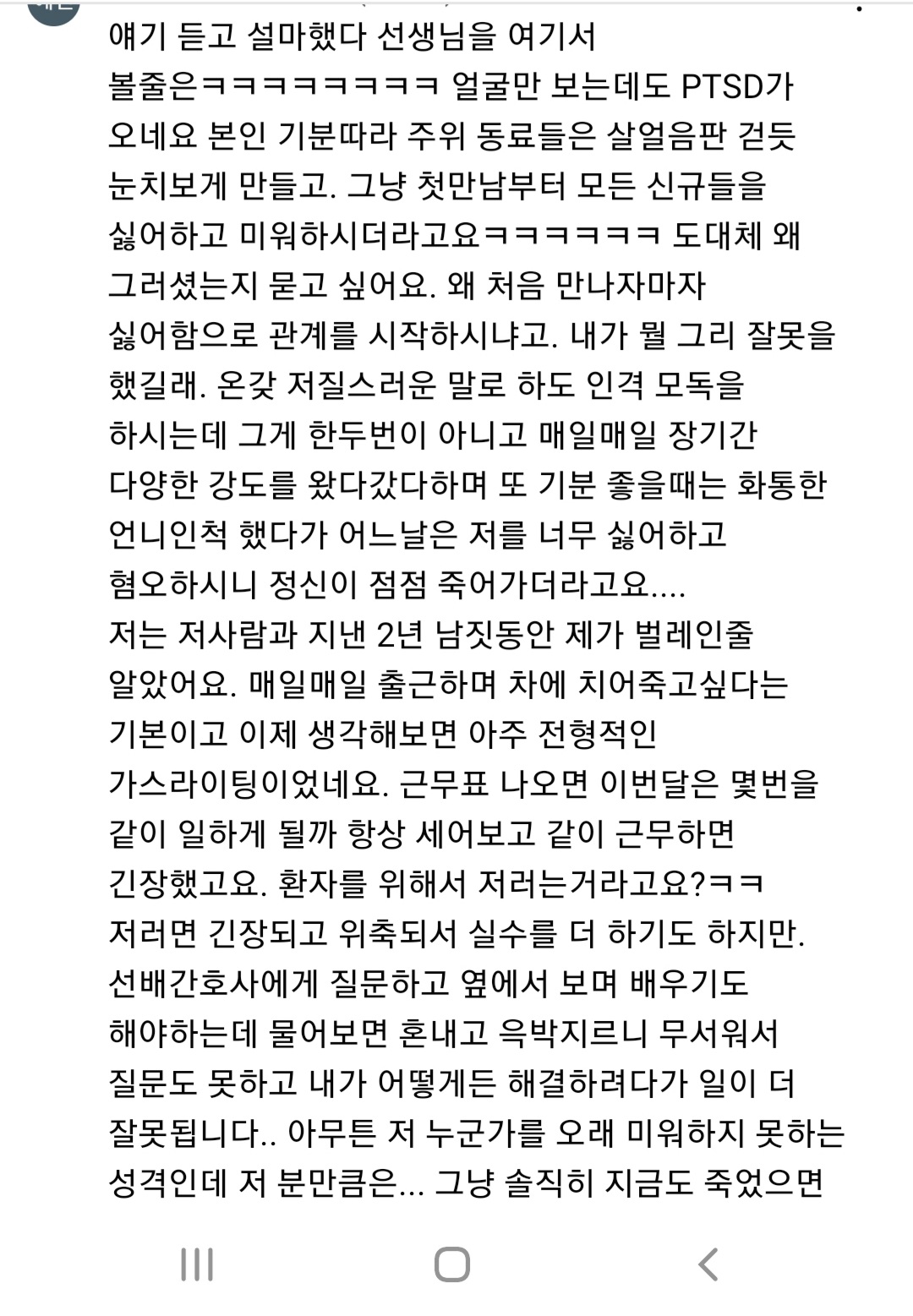 얘기 듣고 설마했다 선생님을 여기서 볼줄은ㅋㅋㅋㅋㅋㅋㅋㅋ 얼굴만 보는데도 PTSD가 오네요 본인 기분따라 주위 동료들은 살얼음판 걷듯 눈치보게 만들고. 그냥 첫만남부터 모든 신규들을 싫어하고 미워하시더라고요ㅋㅋㅋㅋㅋㅋ 도대체 왜 그러셨는지 묻고 싶어요. 왜 처음 만나자마자 싫어함으로 관계를 시작하시냐고. 내가 뭘 그리 잘못을 했길래. 온갖 저질스러운 말로 하도 인격 모독을 하시는데 그게 한두번이 아니고 매일매일 장기간 다양한 강도를 왔다갔다하며 또 기분 좋을때는 화통한 언니인척 했다가 어느날은 저를 너무 싫어하고 혐오하시니 정신이 점점 죽어가더라고요....
저는 저사람과 지낸 2년 남짓동안 제가 벌레인줄 알았어요. 매일매일 출근하며 차에 치어죽고싶다는 기본이고 이제 생각해보면 아주 전형적인 가스라이팅이었네요. 근무표 나오면 이번달은 몇번을 같이 일하게 될까 항상 세어보고 같이 근무하면 긴장했고요. 환자를 위해서 저러는거라고요?ㅋㅋ 저러면 긴장되고 위축되서 실수를 더 하기도 하지만. 선배간호사에게 질문하고 옆에서 보며 배우기도 해야하는데 물어보면 혼내고 윽박지르니 무서워서 질문도 못하고 내가 어떻게든 해결하려다가 일이 더 잘못됩니다.. 아무튼 저 누군가를 오래 미워하지 못하는 성격인데 저 분만큼은... 그냥 솔직히 지금도 죽었으면